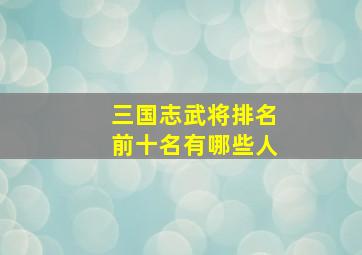 三国志武将排名
前十名有哪些人